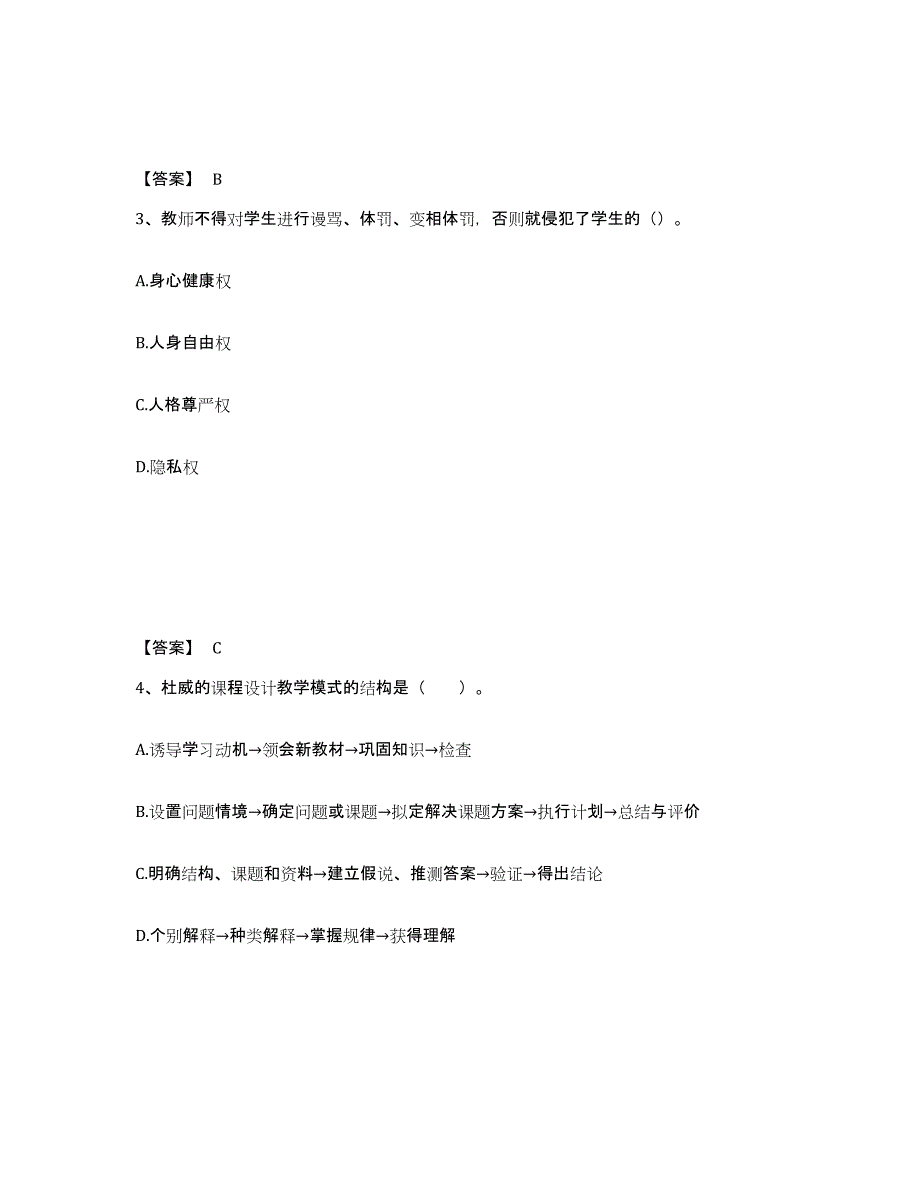 【答案】 B

3、教师不得对学生进行谩骂、体罚、变相体罚，否则就侵犯了学生的（）。

A.身心健康权

B.人身自由权

C.人格尊严权

D.隐私权

【答案】 C

4、杜威的课程设计教学模式的结构是（　　）。

A.诱导学习动机→领会新教材→巩固知识→检查

B.设置问题情境→确定问题或课题→拟定解决课题方案→执行计划→总结与评价

C.明确结构、课题和资料→建立假说、推测答案→验证→得出结论

D.个别解释→种类解释→掌握规律→获得理解